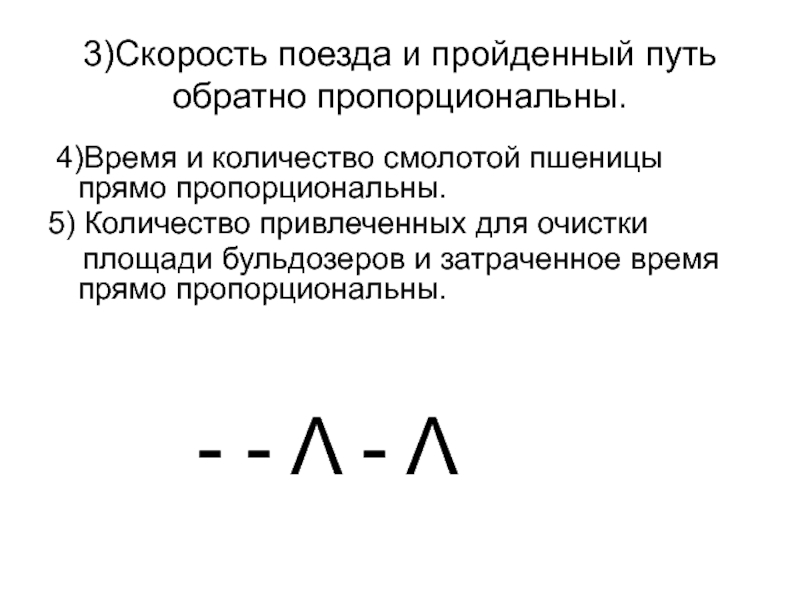 3)Скорость поезда и пройденный путь обратно пропорциональны.

4)Время и количество смолотой пшеницы прямо пропорциональны.

5) Количество привлеченных для очистки площади бульдозеров и затраченное время прямо пропорциональны.

- - Λ - Λ